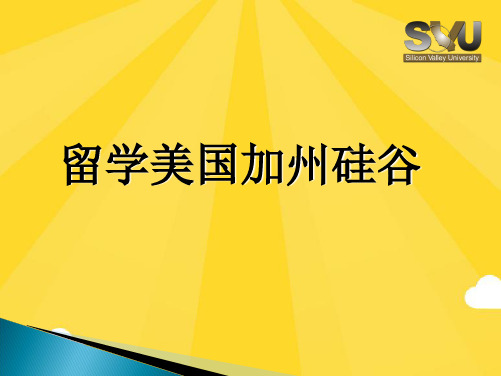 SVU
Silicon Valley University

留学美国加州硅谷